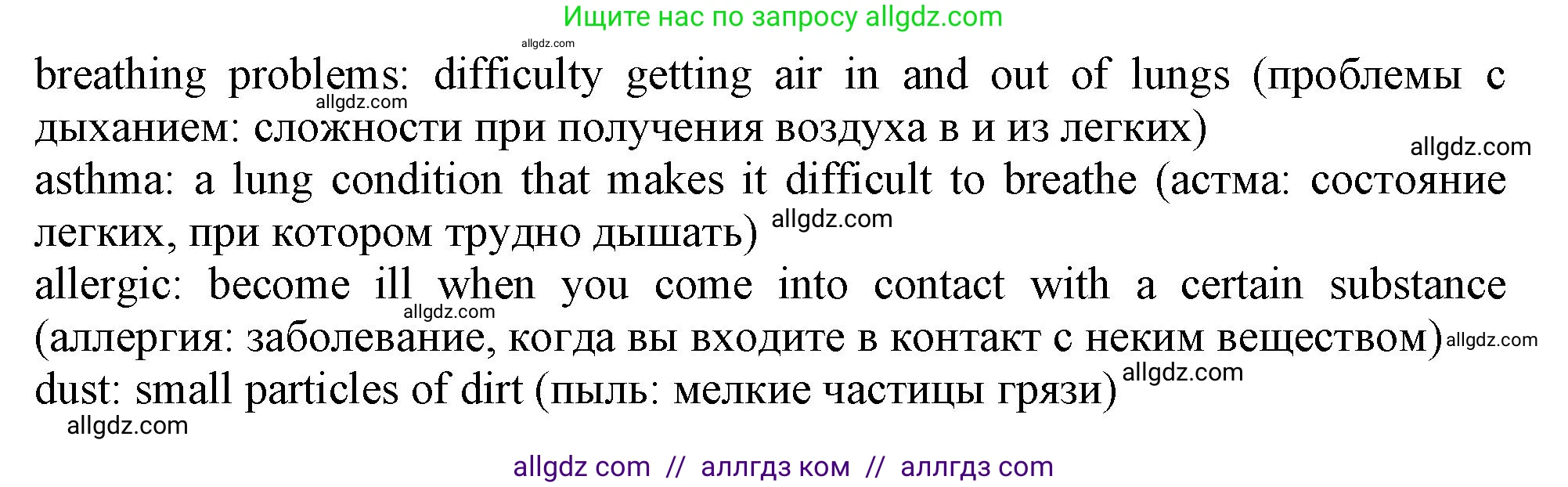 Ищите нас по запросу allgdz.com

allgdz.com

breathing problems: difficulty getting air in and out of lungs (проблемы с дыханием: сложности при получения воздуха в и из легких)

allgdz.com

allgdz.com

asthma: a lung condition that makes it difficult to breathe (астма: состояние легких, при котором трудно дышать) allgdz.com

allergic: become ill when you come into contact with a certain substance (аллергия: заболевание, когда вы входите в контакт с неким веществом) allgdz.com

allgdz.com

dust: small particles of dirt (пыль: мелкие частицы грязи) allgdz.com

allgdz.com

allgdz com // аллгдз ком // аллгдз com